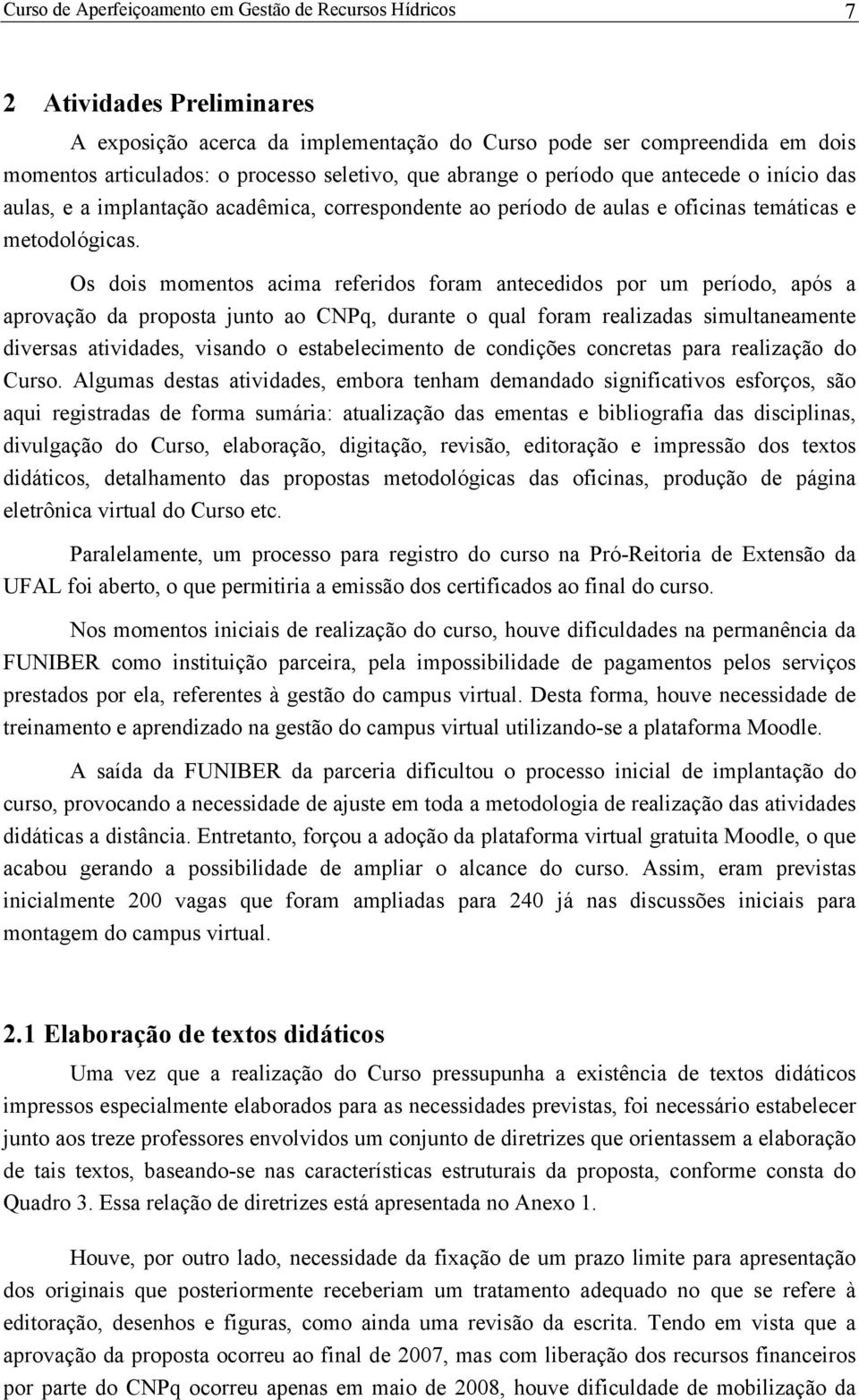 Curso de Aperfeiçoamento em Gestão de Recursos Hídricos 7

2 Atividades Preliminares

A exposição acerca da implementação do Curso pode ser compreendida em dois momentos articulados: o processo seletivo, que abrange o período que antecede o início das aulas, e a implantação acadêmica, correspondente ao período de aulas e oficinas temáticas e metodológicas.

Os dois momentos acima referidos foram antecedidos por um período, após a aprovação da proposta junto ao CNPq, durante o qual foram realizadas simultaneamente diversas atividades, visando o estabelecimento de condições concretas para realização do Curso. Algumas destas atividades, embora tenham demandado significativos esforços, são aqui registradas de forma sumária: atualização das ementas e bibliografia das disciplinas, divulgação do Curso, elaboração, digitação, revisão, editoração e impressão dos textos didáticos, detalhamento das propostas metodológicas das oficinas, produção de página eletrônica virtual do Curso etc.

Paralelamente, um processo para registro do curso na Pró-Reitoria de Extensão da UFAL foi aberto, o que permitiria a emissão dos certificados ao final do curso.

Nos momentos iniciais de realização do curso, houve dificuldades na permanência da FUNIBER como instituição parceira, pela impossibilidade de pagamentos pelos serviços prestados por ela, referentes à gestão do campus virtual. Desta forma, houve necessidade de treinamento e aprendizado na gestão do campus virtual utilizando-se a plataforma Moodle.

A saída da FUNIBER da parceria dificultou o processo inicial de implantação do curso, provocando a necessidade de ajuste em toda a metodologia de realização das atividades didáticas a distância. Entretanto, forçou a adoção da plataforma virtual gratuita Moodle, o que acabou gerando a possibilidade de ampliar o alcance do curso. Assim, eram previstas inicialmente 200 vagas que foram ampliadas para 240 já nas discussões iniciais para montagem do campus virtual.

2.1 Elaboração de textos didáticos

Uma vez que a realização do Curso pressupunha a existência de textos didáticos impressos especialmente elaborados para as necessidades previstas, foi necessário estabelecer junto aos treze professores envolvidos um conjunto de diretrizes que orientassem a elaboração de tais textos, baseando-se nas características estruturais da proposta, conforme consta do Quadro 3. Essa relação de diretrizes está apresentada no Anexo 1.

Houve, por outro lado, necessidade da fixação de um prazo limite para apresentação dos originais que posteriormente receberiam um tratamento adequado no que se refere à editoração, desenhos e figuras, como ainda uma revisão da escrita. Tendo em vista que a aprovação da proposta ocorreu ao final de 2007, mas com liberação dos recursos financeiros por parte do CNPq ocorreu apenas em maio de 2008, houve dificuldade de mobilização da